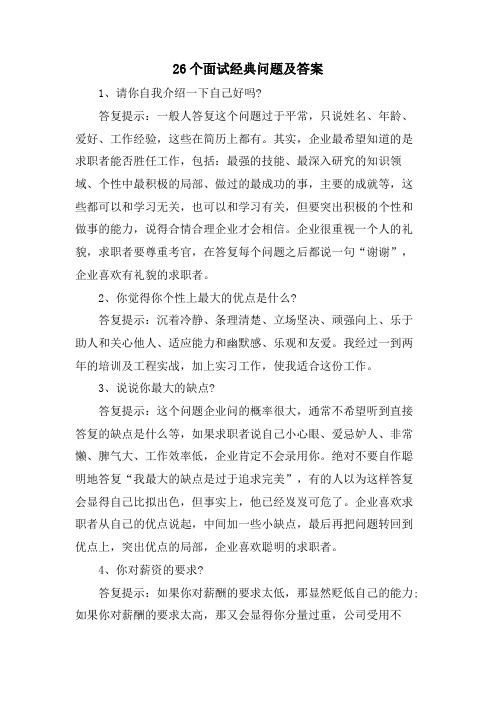 26个面试经典问题及答案

1、请你自我介绍一下自己好吗?

答复提示：一般人答复这个问题过于平常，只说姓名、年龄、爱好、工作经验，这些在简历上都有。其实，企业最希望知道的是求职者能否胜任工作，包括：最强的技能、最深入研究的知识领域、个性中最积极的局部、做过的最成功的事，主要的成就等，这些都可以和学习无关，也可以和学习有关，但要突出积极的个性和做事的能力，说得合情合理企业才会相信。企业很重视一个人的礼貌，求职者要尊重考官，在答复每个问题之后都说一句“谢谢”，企业喜欢有礼貌的求职者。

2、你觉得你个性上最大的优点是什么?

答复提示：沉着冷静、条理清楚、立场坚决、顽强向上、乐于助人和关心他人、适应能力和幽默感、乐观和友爱。我经过一到两年的培训及工程实战，加上实习工作，使我适合这份工作。

3、说说你最大的缺点?

答复提示：这个问题企业问的概率很大，通常不希望听到直接答复的缺点是什么等，如果求职者说自己小心眼、爱忌妒人、非常懒、脾气大、工作效率低，企业肯定不会录用你。绝对不要自作聪明地答复“我最大的缺点是过于追求完美”，有的人以为这样答复会显得自己比拟出色，但事实上，他已经岌岌可危了。企业喜欢求职者从自己的优点说起，中间加一些小缺点，最后再把问题转回到优点上，突出优点的局部，企业喜欢聪明的求职者。

4、你对薪资的要求?

答复提示：如果你对薪酬的要求太低，那显然贬低自己的能力；如果你对薪酬的要求太高，那又会显得你分量过重，公司受用不